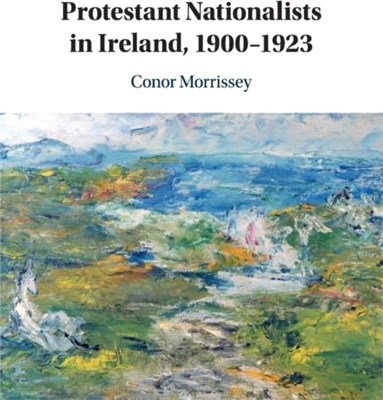 Protestant Nationalists in Ireland, 1900–1923

Conor Morrissey